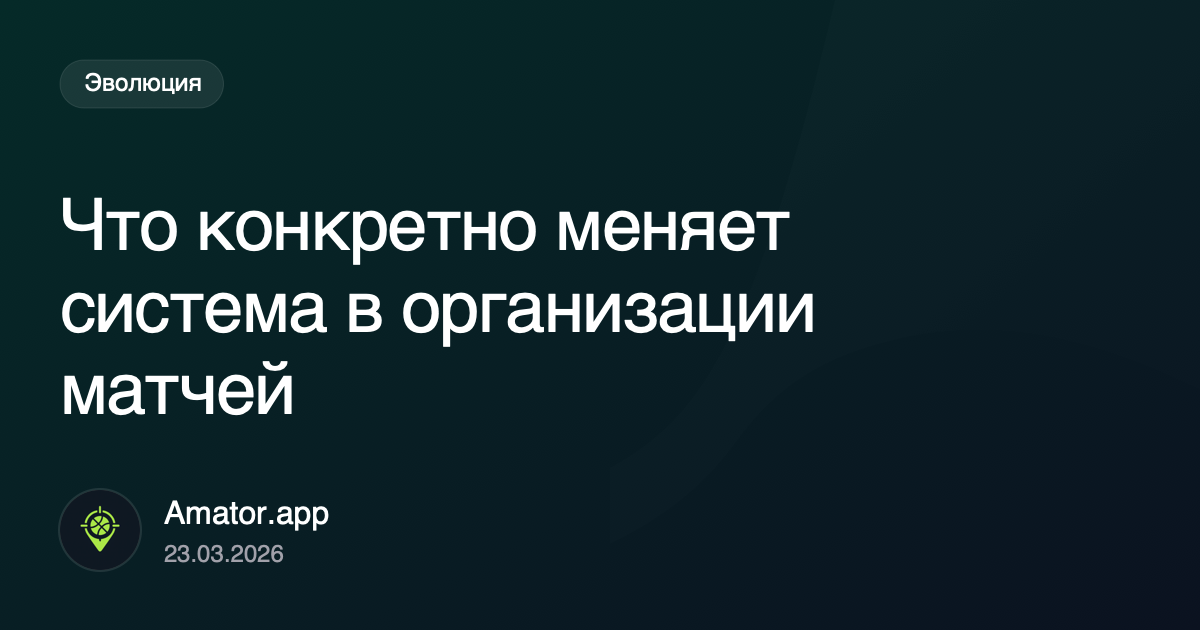 Эволюция

Что конкретно меняет система в организации матчей

Amator.app
23.03.2026